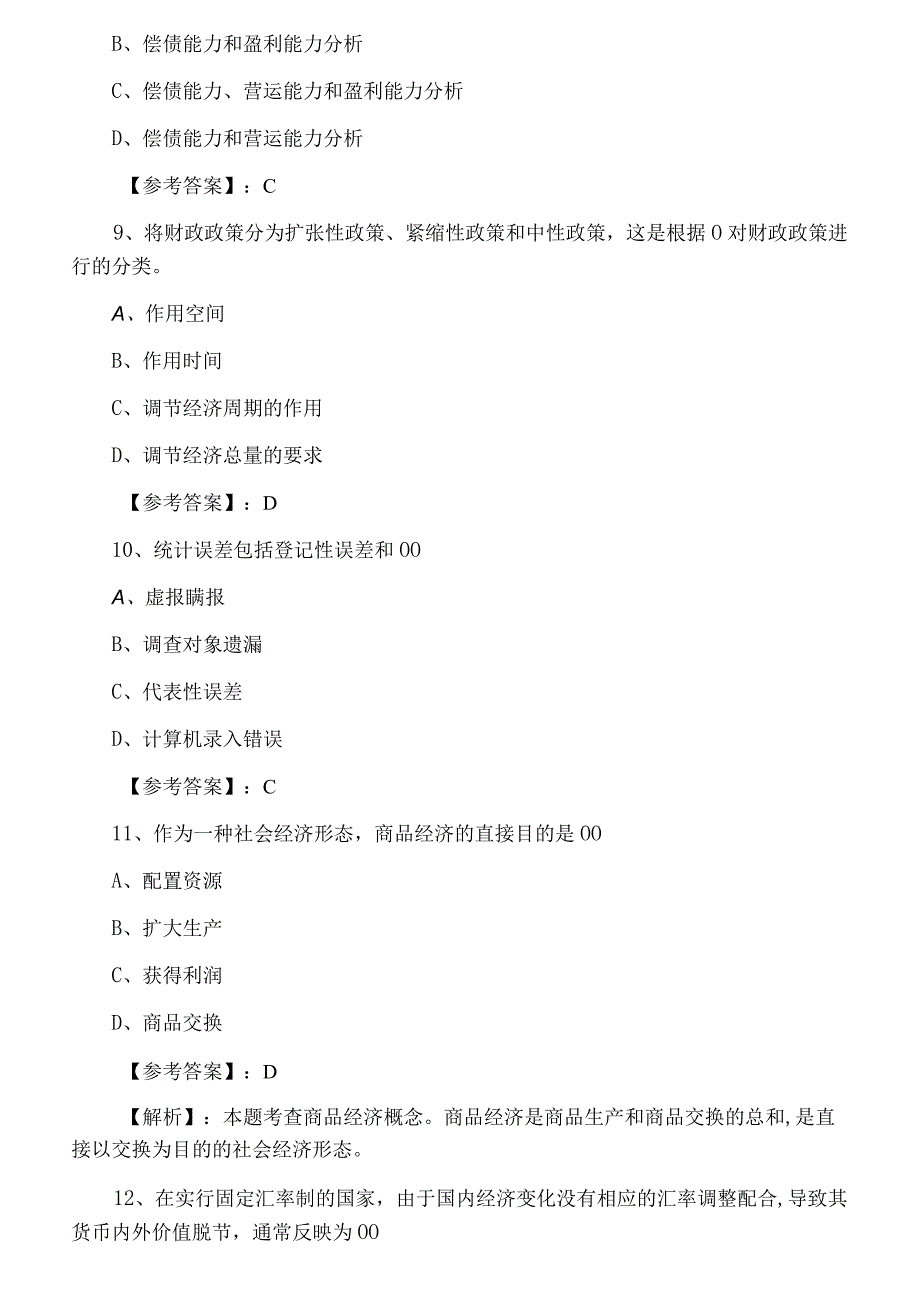 B、偿债能力和盈利能力分析

C、偿债能力、营运能力和盈利能力分析

D、偿债能力和营运能力分析

【参考答案】：C

9、将财政政策分为扩张性政策、紧缩性政策和中性政策，这是根据 0 对财政政策进行的分类。

A、作用空间

B、作用时间

C、调节经济周期的作用

D、调节经济总量的要求

【参考答案】：D

10、统计误差包括登记性误差和 00

A、虚报瞒报

B、调查对象遗漏

C、代表性误差

D、计算机录入错误

【参考答案】：C

11、作为一种社会经济形态，商品经济的直接目的是 00

A、配置资源

B、扩大生产

C、获得利润

D、商品交换

【参考答案】：D

【解析】：本题考查商品经济概念。商品经济是商品生产和商品交换的总和,是直接以交换为目的的社会经济形态。

12、在实行固定汇率制的国家，由于国内经济变化没有相应的汇率调整配合,导致其货币内外价值脱节，通常反映为 00